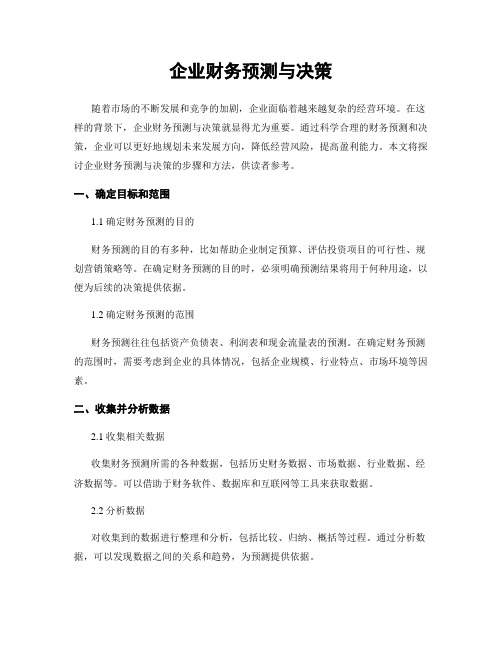 企业财务预测与决策

随着市场的不断发展和竞争的加剧，企业面临着越来越复杂的经营环境。在这样的背景下，企业财务预测与决策就显得尤为重要。通过科学合理的财务预测和决策，企业可以更好地规划未来发展方向，降低经营风险，提高盈利能力。本文将探讨企业财务预测与决策的步骤和方法，供读者参考。

一、确定目标和范围

1.1 确定财务预测的目的

财务预测的目的有多种，比如帮助企业制定预算、评估投资项目的可行性、规划营销策略等。在确定财务预测的目的时，必须明确预测结果将用于何种用途，以便为后续的决策提供依据。

1.2 确定财务预测的范围

财务预测往往包括资产负债表、利润表和现金流量表的预测。在确定财务预测的范围时，需要考虑到企业的具体情况，包括企业规模、行业特点、市场环境等因素。

二、收集并分析数据

2.1 收集相关数据

收集财务预测所需的各种数据，包括历史财务数据、市场数据、行业数据、经济数据等。可以借助于财务软件、数据库和互联网等工具来获取数据。

2.2 分析数据

对收集到的数据进行整理和分析，包括比较、归纳、概括等过程。通过分析数据，可以发现数据之间的关系和趋势，为预测提供依据。